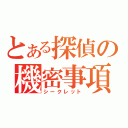 とある探偵の
機密事項
シークレット